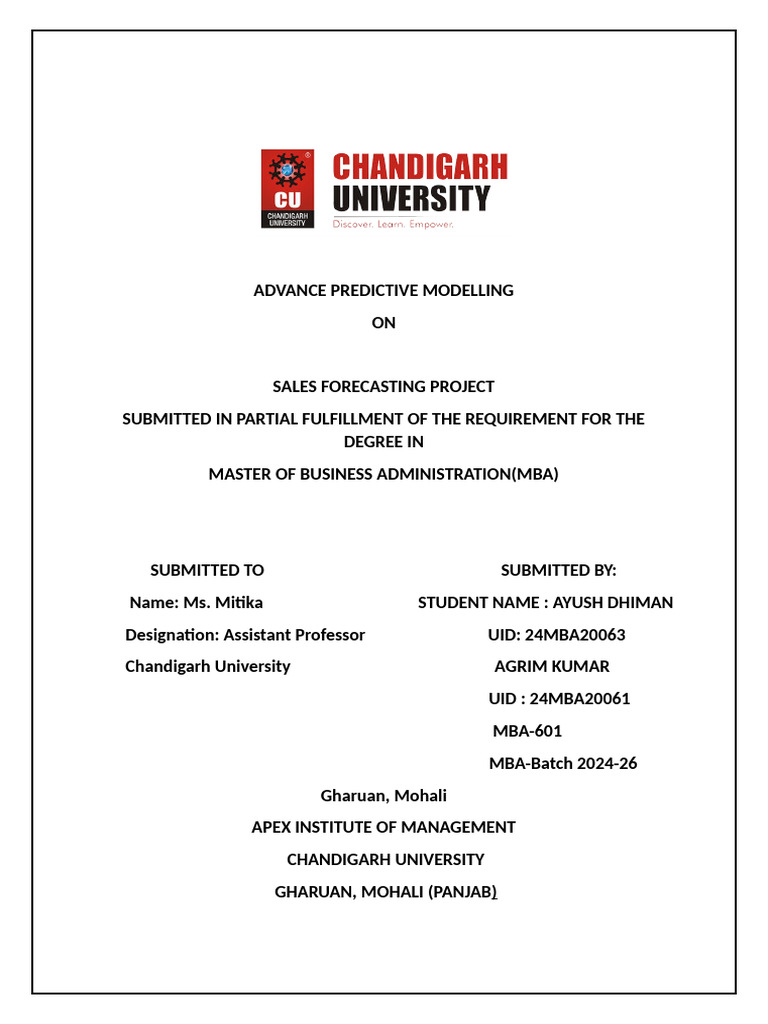 CU
CHANDIGARH UNIVERSITY
CHANDIGARH UNIVERSITY
Discover. Learn. Empower.

ADVANCE PREDICTIVE MODELLING

ON

SALES FORECASTING PROJECT

SUBMITTED IN PARTIAL FULFILLMENT OF THE REQUIREMENT FOR THE DEGREE IN

MASTER OF BUSINESS ADMINISTRATION(MBA)

SUBMITTED TO
Name: Ms. Mitika
Designation: Assistant Professor
Chandigarh University

SUBMITTED BY:
STUDENT NAME : AYUSH DHIMAN
UID: 24MBA20063
AGRIM KUMAR
UID : 24MBA20061
MBA-601
MBA-Batch 2024-26

Gharuan, Mohali

APEX INSTITUTE OF MANAGEMENT

CHANDIGARH UNIVERSITY

GHARUAN, MOHALI (PANJAB)